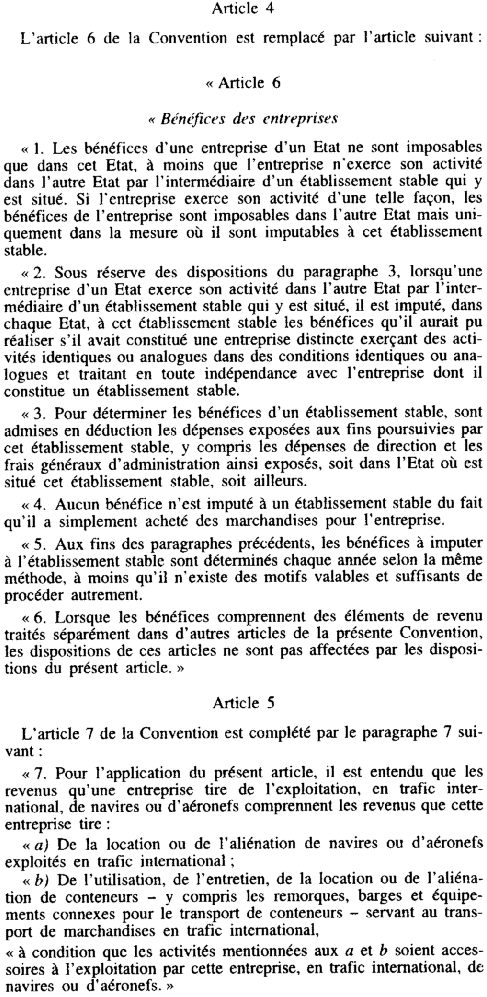 Article 4

L'article 6 de la Convention est remplacé par l'article suivant :

« Article 6

« Bénéfices des entreprises

« 1. Les bénéfices d'une entreprise d'un Etat ne sont imposables que dans cet Etat, à moins que l'entreprise n'exerce son activité dans l'autre Etat par l'intermédiaire d'un établissement stable qui y est situé. Si l'entreprise exerce son activité d'une telle façon, les bénéfices de l'entreprise sont imposables dans l'autre Etat mais uniquement dans la mesure où il sont imputables à cet établissement stable.

« 2. Sous réserve des dispositions du paragraphe 3, lorsqu'une entreprise d'un Etat exerce son activité dans l'autre Etat par l'intermédiaire d'un établissement stable qui y est situé, il est imputé, dans chaque Etat, à cet établissement stable les bénéfices qu'il aurait pu réaliser s'il avait constitué une entreprise distincte exerçant des activités identiques ou analogues dans des conditions identiques ou analogues et traitant en toute indépendance avec l'entreprise dont il constitue un établissement stable.

« 3. Pour déterminer les bénéfices d'un établissement stable, sont admises en déduction les dépenses exposées aux fins poursuivies par cet établissement stable, y compris les dépenses de direction et les frais généraux d'administration ainsi exposés, soit dans l'Etat où est situé cet établissement stable, soit ailleurs.

« 4. Aucun bénéfice n'est imputé à un établissement stable du fait qu'il a simplement acheté des marchandises pour l'entreprise.

« 5. Aux fins des paragraphes précédents, les bénéfices à imputer à l'établissement stable sont déterminés chaque année selon la même méthode, à moins qu'il n'existe des motifs valables et suffisants de procéder autrement.

« 6. Lorsque les bénéfices comprennent des éléments de revenu traités séparément dans d'autres articles de la présente Convention, les dispositions de ces articles ne sont pas affectées par les dispositions du présent article. »

Article 5

L'article 7 de la Convention est complété par le paragraphe 7 suivant :

« 7. Pour l'application du présent article, il est entendu que les revenus qu'une entreprise tire de l'exploitation, en trafic international, de navires ou d'aéronefs comprennent les revenus que cette entreprise tire :

« a) De la location ou de l'aliénation de navires ou d'aéronefs exploités en trafic international ;

« b) De l'utilisation, de l'entretien, de la location ou de l'aliénation de conteneurs – y compris les remorques, barges et équipements connexes pour le transport de conteneurs – servant au transport de marchandises en trafic international,

« à condition que les activités mentionnées aux a et b soient accessoires à l'exploitation par cette entreprise, en trafic international, de navires ou d'aéronefs. »